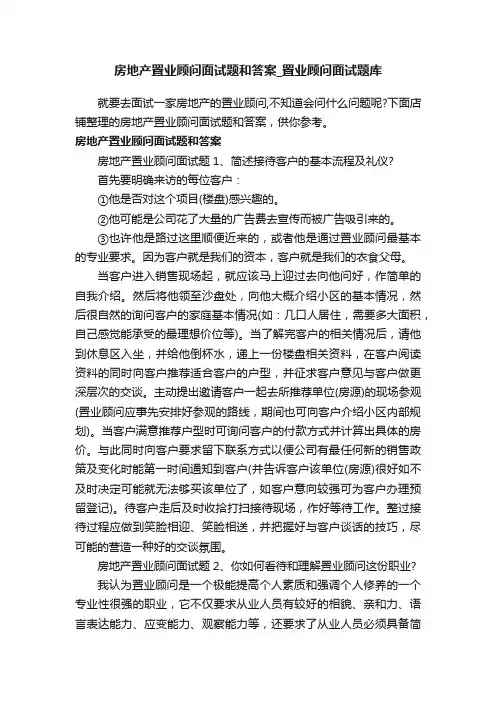 房地产置业顾问面试题和答案_置业顾问面试题库

就要去面试一家房地产的置业顾问,不知道会问什么问题呢?下面店铺整理的房地产置业顾问面试题和答案，供你参考。

房地产置业顾问面试题和答案

房地产置业顾问面试题 1、简述接待客户的基本流程及礼仪?

首先要明确来访的每位客户：

①他是否对这个项目(楼盘)感兴趣的。

②他可能是公司花了大量的广告费去宣传而被广告吸引来的。

③也许他是路过这里顺便近来的，或者他是通过置业顾问最基本的专业要求。因为客户就是我们的资本，客户就是我们的衣食父母。

当客户进入销售现场起，就应该马上迎过去向他问好，作简单的自我介绍。然后将他领至沙盘处，向他大概介绍小区的基本情况，然后很自然的询问客户的家庭基本情况(如：几口人居住，需要多大面积，自己感觉能承受的最理想价位等)。当了解完客户的相关情况后，请他到休息区入坐，并给他倒杯水，递上一份楼盘相关资料，在客户阅读资料的同时向客户推荐适合客户的户型，并征求客户意见与客户做更深层次的交谈。主动提出邀请客户一起去所推荐单位(房源)的现场参观(置业顾问应事先安排好参观的路线，期间也可向客户介绍小区内部规划)。当客户满意推荐户型时可询问客户的付款方式并计算出具体的房价。与此同时向客户要求留下联系方式以便公司有最任何新的销售政策及变化时能第一时间通知到客户(并告诉客户该单位(房源)很好如不及时决定可能就无法够买该单位了，如客户意向较强可为客户办理预留登记)。待客户走后及时收拾打扫接待现场，作好等待工作。整过接待过程应做到笑脸相迎、笑脸相送，并把握好与客户谈话的技巧，尽可能的营造一种好的交谈氛围。

房地产置业顾问面试题 2、你如何看待和理解置业顾问这份职业?

我认为置业顾问是一个极能提高个人素质和强调个人修养的一个专业性很强的职业，它不仅要求从业人员有较好的相貌、亲和力、语言表达能力、应变能力、观察能力等，还要求了从业人员必须具备简